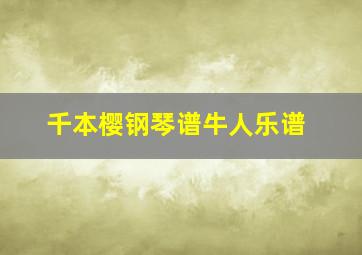 千本樱钢琴谱牛人乐谱